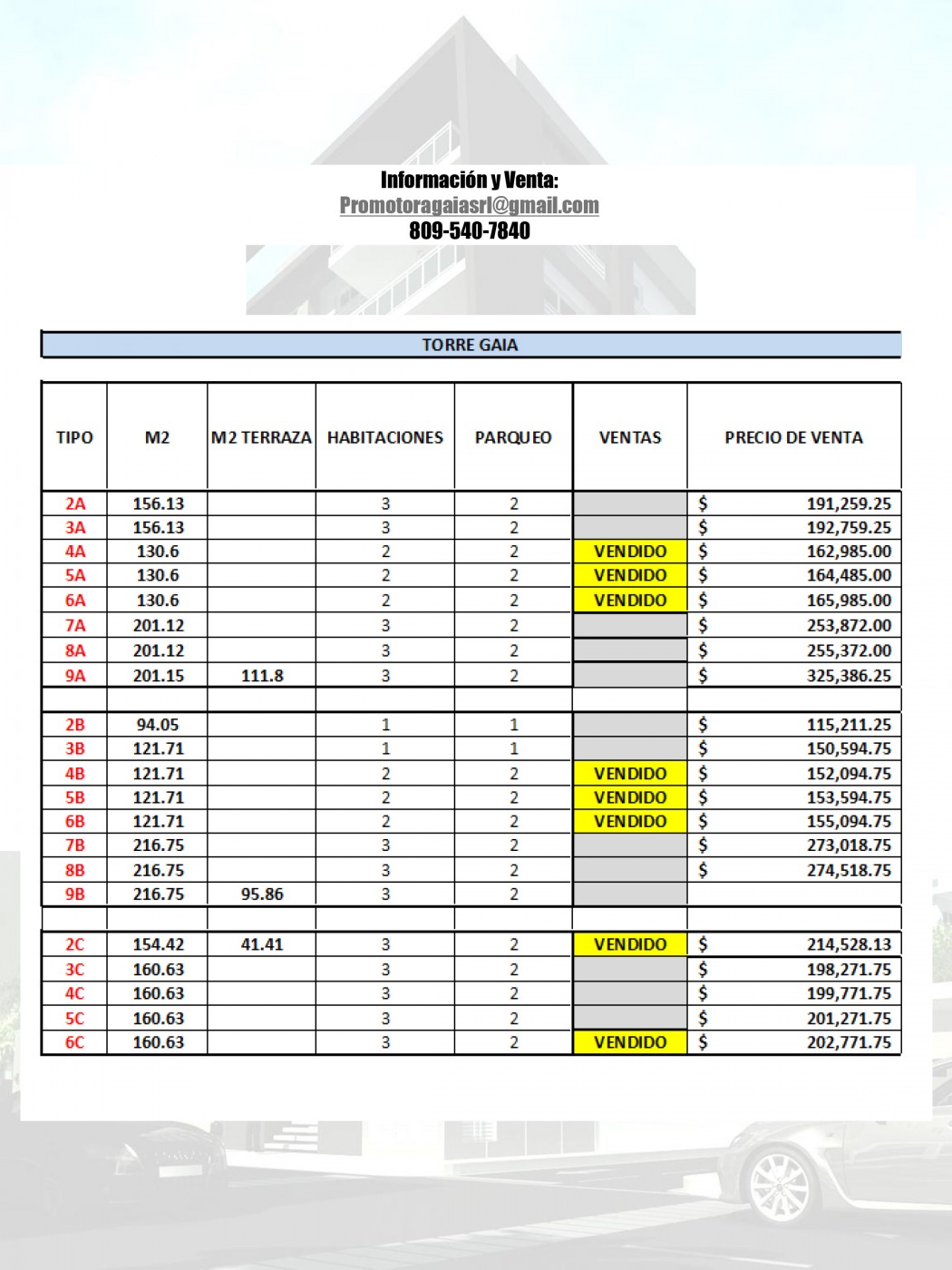 Información y Venta:
Promotoragaiasrl@gmail.com
809-540-7840

TORRE GAIA

| TIPO | M2 | M2 TERRAZA | HABITACIONES | PARQUEO | VENTAS | PRECIO DE VENTA |
|---|---|---|---|---|---|---|
| 2A | 156.13 | | 3 | 2 | | $ 191,259.25 |
| 3A | 156.13 | | 3 | 2 | | $ 192,759.25 |
| 4A | 130.6 | | 2 | 2 | VENDIDO | $ 162,985.00 |
| 5A | 130.6 | | 2 | 2 | VENDIDO | $ 164,485.00 |
| 6A | 130.6 | | 2 | 2 | VENDIDO | $ 165,985.00 |
| 7A | 201.12 | | 3 | 2 | | $ 253,872.00 |
| 8A | 201.12 | | 3 | 2 | | $ 255,372.00 |
| 9A | 201.15 | 111.8 | 3 | 2 | | $ 325,386.25 |
| | | | | | | |
| 2B | 94.05 | | 1 | 1 | | $ 115,211.25 |
| 3B | 121.71 | | 1 | 1 | | $ 150,594.75 |
| 4B | 121.71 | | 2 | 2 | VENDIDO | $ 152,094.75 |
| 5B | 121.71 | | 2 | 2 | VENDIDO | $ 153,594.75 |
| 6B | 121.71 | | 2 | 2 | VENDIDO | $ 155,094.75 |
| 7B | 216.75 | | 3 | 2 | | $ 273,018.75 |
| 8B | 216.75 | | 3 | 2 | | $ 274,518.75 |
| 9B | 216.75 | 95.86 | 3 | 2 | | |
| | | | | | | |
| 2C | 154.42 | 41.41 | 3 | 2 | VENDIDO | $ 214,528.13 |
| 3C | 160.63 | | 3 | 2 | | $ 198,271.75 |
| 4C | 160.63 | | 3 | 2 | | $ 199,771.75 |
| 5C | 160.63 | | 3 | 2 | | $ 201,271.75 |
| 6C | 160.63 | | 3 | 2 | VENDIDO | $ 202,771.75 |